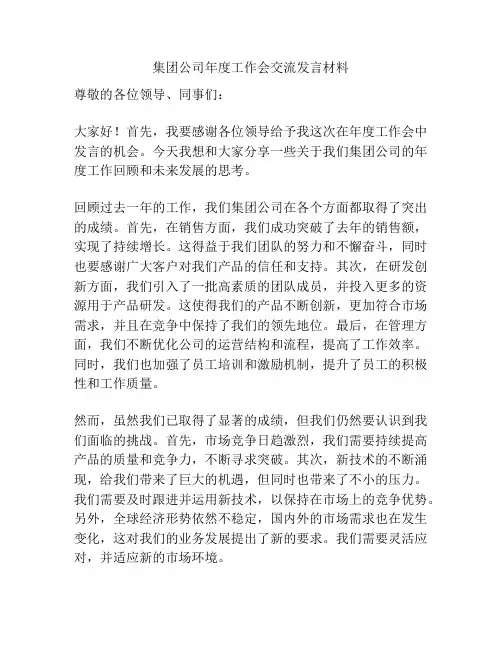 集团公司年度工作会交流发言材料

尊敬的各位领导、同事们：

大家好！首先，我要感谢各位领导给予我这次在年度工作会中发言的机会。今天我想和大家分享一些关于我们集团公司的年度工作回顾和未来发展的思考。

回顾过去一年的工作，我们集团公司在各个方面都取得了突出的成绩。首先，在销售方面，我们成功突破了去年的销售额，实现了持续增长。这得益于我们团队的努力和不懈奋斗，同时也要感谢广大客户对我们产品的信任和支持。其次，在研发创新方面，我们引入了一批高素质的团队成员，并投入更多的资源用于产品研发。这使得我们的产品不断创新，更加符合市场需求，并且在竞争中保持了我们的领先地位。最后，在管理方面，我们不断优化公司的运营结构和流程，提高了工作效率。同时，我们也加强了员工培训和激励机制，提升了员工的积极性和工作质量。

然而，虽然我们已取得了显著的成绩，但我们仍然要认识到我们面临的挑战。首先，市场竞争日趋激烈，我们需要持续提高产品的质量和竞争力，不断寻求突破。其次，新技术的不断涌现，给我们带来了巨大的机遇，但同时也带来了不小的压力。我们需要及时跟进并运用新技术，以保持在市场上的竞争优势。另外，全球经济形势依然不稳定，国内外的市场需求也在发生变化，这对我们的业务发展提出了新的要求。我们需要灵活应对，并适应新的市场环境。